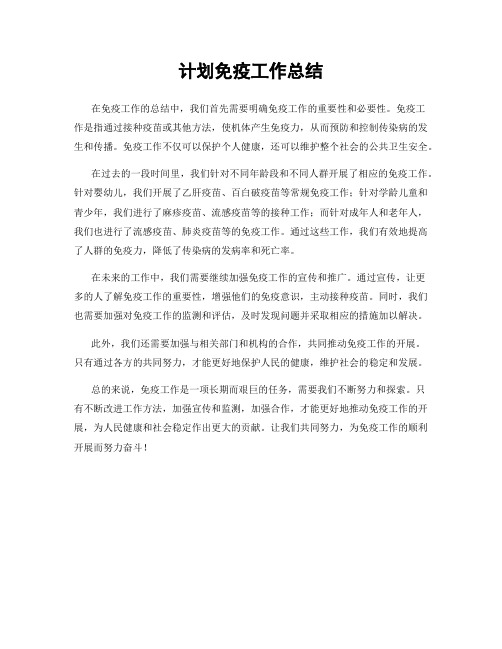 计划免疫工作总结

在免疫工作的总结中，我们首先需要明确免疫工作的重要性和必要性。免疫工作是指通过接种疫苗或其他方法，使机体产生免疫力，从而预防和控制传染病的发生和传播。免疫工作不仅可以保护个人健康，还可以维护整个社会的公共卫生安全。

在过去的一段时间里，我们针对不同年龄段和不同人群开展了相应的免疫工作。针对婴幼儿，我们开展了乙肝疫苗、百白破疫苗等常规免疫工作；针对学龄儿童和青少年，我们进行了麻疹疫苗、流感疫苗等的接种工作；而针对成年人和老年人，我们也进行了流感疫苗、肺炎疫苗等的免疫工作。通过这些工作，我们有效地提高了人群的免疫力，降低了传染病的发病率和死亡率。

在未来的工作中，我们需要继续加强免疫工作的宣传和推广。通过宣传，让更多的人了解免疫工作的重要性，增强他们的免疫意识，主动接种疫苗。同时，我们也需要加强对免疫工作的监测和评估，及时发现问题并采取相应的措施加以解决。

此外，我们还需要加强与相关部门和机构的合作，共同推动免疫工作的开展。只有通过各方的共同努力，才能更好地保护人民的健康，维护社会的稳定和发展。

总的来说，免疫工作是一项长期而艰巨的任务，需要我们不断努力和探索。只有不断改进工作方法，加强宣传和监测，加强合作，才能更好地推动免疫工作的开展，为人民健康和社会稳定作出更大的贡献。让我们共同努力，为免疫工作的顺利开展而努力奋斗！